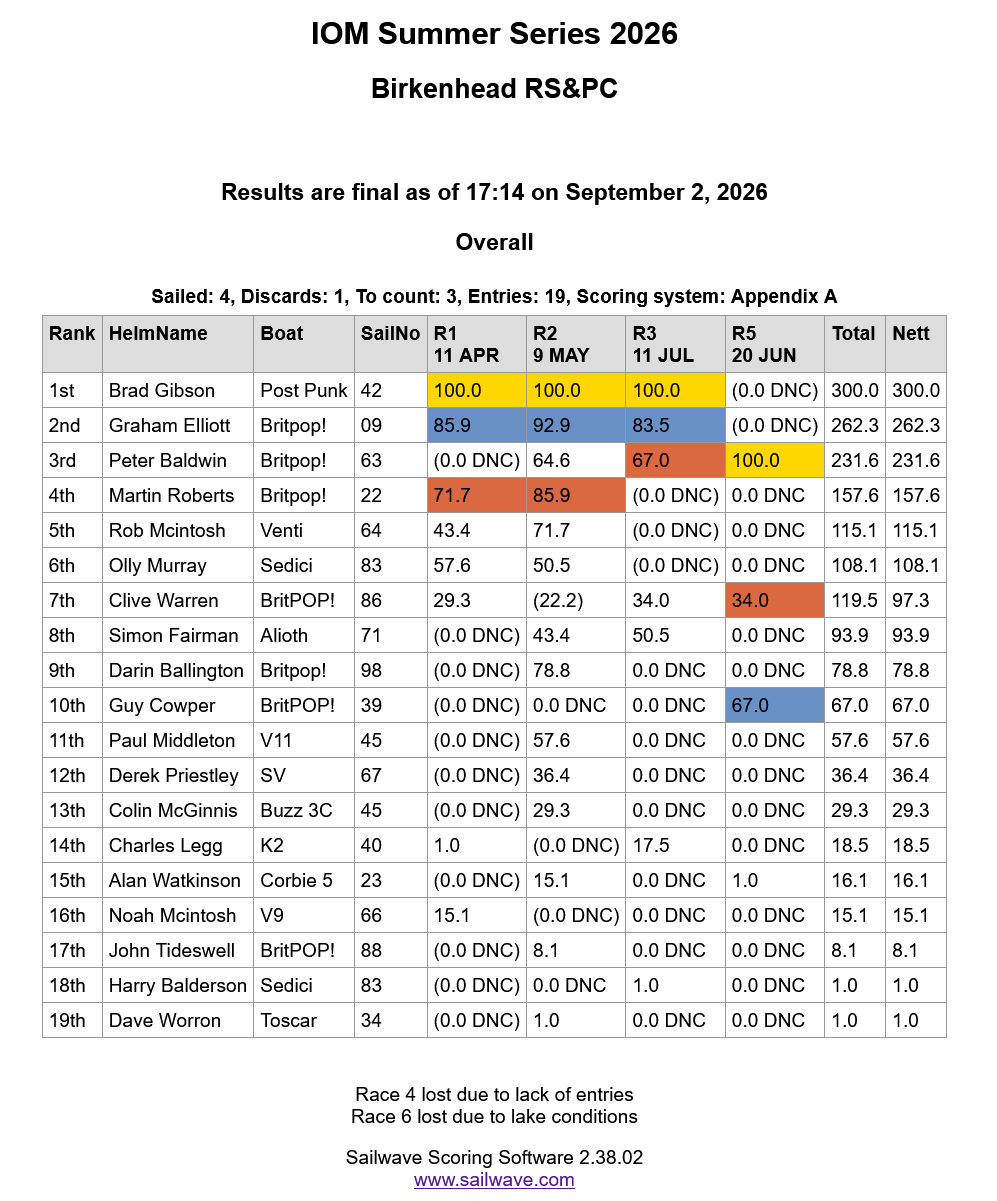 IOM Summer Series 2026

Birkenhead RS&PC

Results are final as of 17:14 on September 2, 2026

Overall

Sailed: 4, Discards: 1, To count: 3, Entries: 19, Scoring system: Appendix A

| Rank | HelmName | Boat | SailNo | R1 11 APR | R2 9 MAY | R3 11 JUL | R5 20 JUN | Total | Nett |
|---|---|---|---|---|---|---|---|---|---|
| 1st | Brad Gibson | Post Punk | 42 | 100.0 | 100.0 | 100.0 | (0.0 DNC) | 300.0 | 300.0 |
| 2nd | Graham Elliott | Britpop! | 09 | 85.9 | 92.9 | 83.5 | (0.0 DNC) | 262.3 | 262.3 |
| 3rd | Peter Baldwin | Britpop! | 63 | (0.0 DNC) | 64.6 | 67.0 | 100.0 | 231.6 | 231.6 |
| 4th | Martin Roberts | Britpop! | 22 | 71.7 | 85.9 | (0.0 DNC) | 0.0 DNC | 157.6 | 157.6 |
| 5th | Rob Mcintosh | Venti | 64 | 43.4 | 71.7 | (0.0 DNC) | 0.0 DNC | 115.1 | 115.1 |
| 6th | Olly Murray | Sedici | 83 | 57.6 | 50.5 | (0.0 DNC) | 0.0 DNC | 108.1 | 108.1 |
| 7th | Clive Warren | BritPOP! | 86 | 29.3 | (22.2) | 34.0 | 34.0 | 119.5 | 97.3 |
| 8th | Simon Fairman | Alioth | 71 | (0.0 DNC) | 43.4 | 50.5 | 0.0 DNC | 93.9 | 93.9 |
| 9th | Darin Ballington | Britpop! | 98 | (0.0 DNC) | 78.8 | 0.0 DNC | 0.0 DNC | 78.8 | 78.8 |
| 10th | Guy Cowper | BritPOP! | 39 | (0.0 DNC) | 0.0 DNC | 0.0 DNC | 67.0 | 67.0 | 67.0 |
| 11th | Paul Middleton | V11 | 45 | (0.0 DNC) | 57.6 | 0.0 DNC | 0.0 DNC | 57.6 | 57.6 |
| 12th | Derek Priestley | SV | 67 | (0.0 DNC) | 36.4 | 0.0 DNC | 0.0 DNC | 36.4 | 36.4 |
| 13th | Colin McGinnis | Buzz 3C | 45 | (0.0 DNC) | 29.3 | 0.0 DNC | 0.0 DNC | 29.3 | 29.3 |
| 14th | Charles Legg | K2 | 40 | 1.0 | (0.0 DNC) | 17.5 | 0.0 DNC | 18.5 | 18.5 |
| 15th | Alan Watkinson | Corbie 5 | 23 | (0.0 DNC) | 15.1 | 0.0 DNC | 1.0 | 16.1 | 16.1 |
| 16th | Noah Mcintosh | V9 | 66 | 15.1 | (0.0 DNC) | 0.0 DNC | 0.0 DNC | 15.1 | 15.1 |
| 17th | John Tideswell | BritPOP! | 88 | (0.0 DNC) | 8.1 | 0.0 DNC | 0.0 DNC | 8.1 | 8.1 |
| 18th | Harry Balderson | Sedici | 83 | (0.0 DNC) | 0.0 DNC | 1.0 | 0.0 DNC | 1.0 | 1.0 |
| 19th | Dave Worron | Toscar | 34 | (0.0 DNC) | 1.0 | 0.0 DNC | 0.0 DNC | 1.0 | 1.0 |

Race 4 lost due to lack of entries
Race 6 lost due to lake conditions

Sailwave Scoring Software 2.38.02
www.sailwave.com